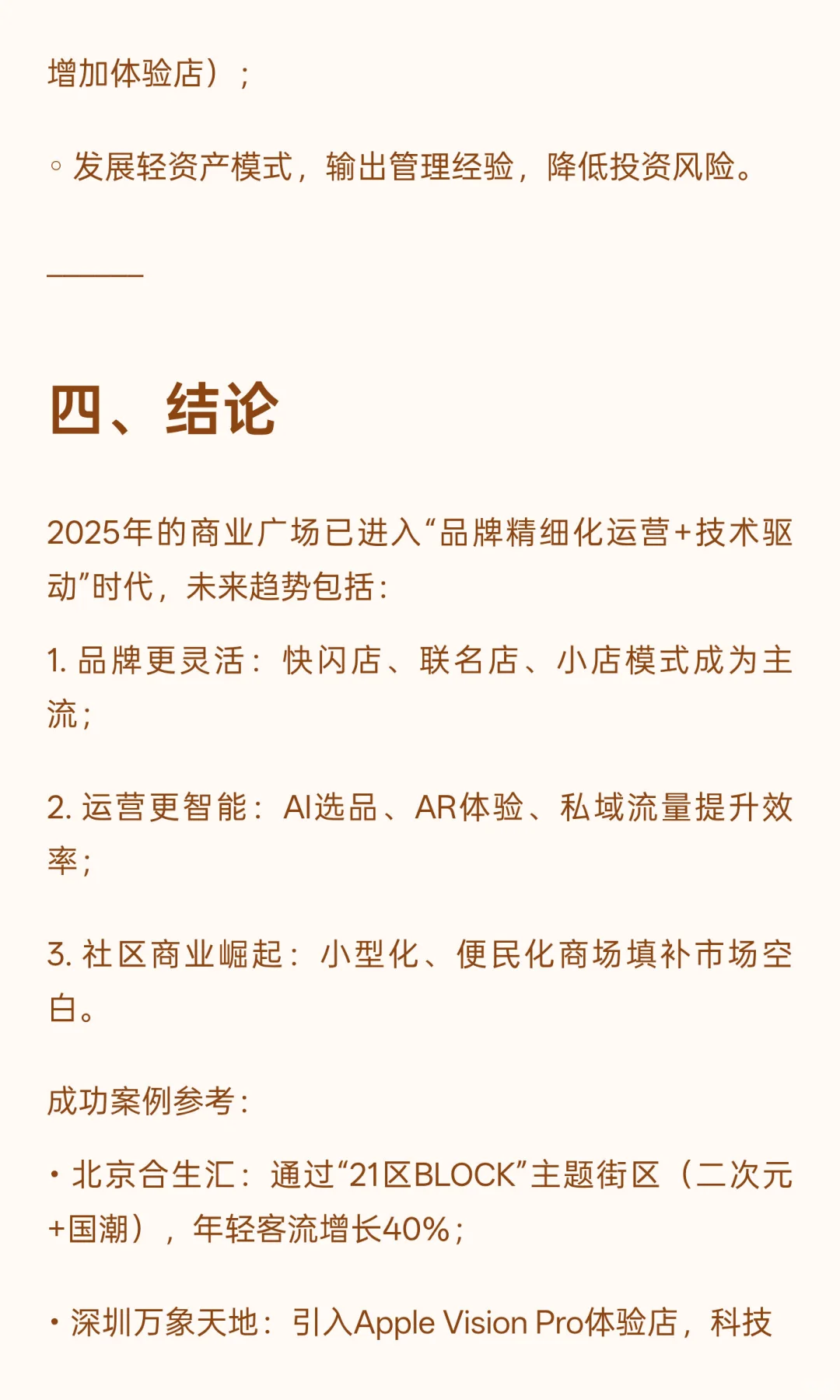 增加体验店）；

◦ 发展轻资产模式，输出管理经验，降低投资风险。

———

四、结论

2025年的商业广场已进入“品牌精细化运营+技术驱动”时代，未来趋势包括：

1. 品牌更灵活：快闪店、联名店、小店模式成为主流；

2. 运营更智能：AI选品、AR体验、私域流量提升效率；

3. 社区商业崛起：小型化、便民化商场填补市场空白。

成功案例参考：

• 北京合生汇：通过“21区BLOCK”主题街区（二次元+国潮），年轻客流增长40%；

• 深圳万象天地：引入Apple Vision Pro体验店，科技